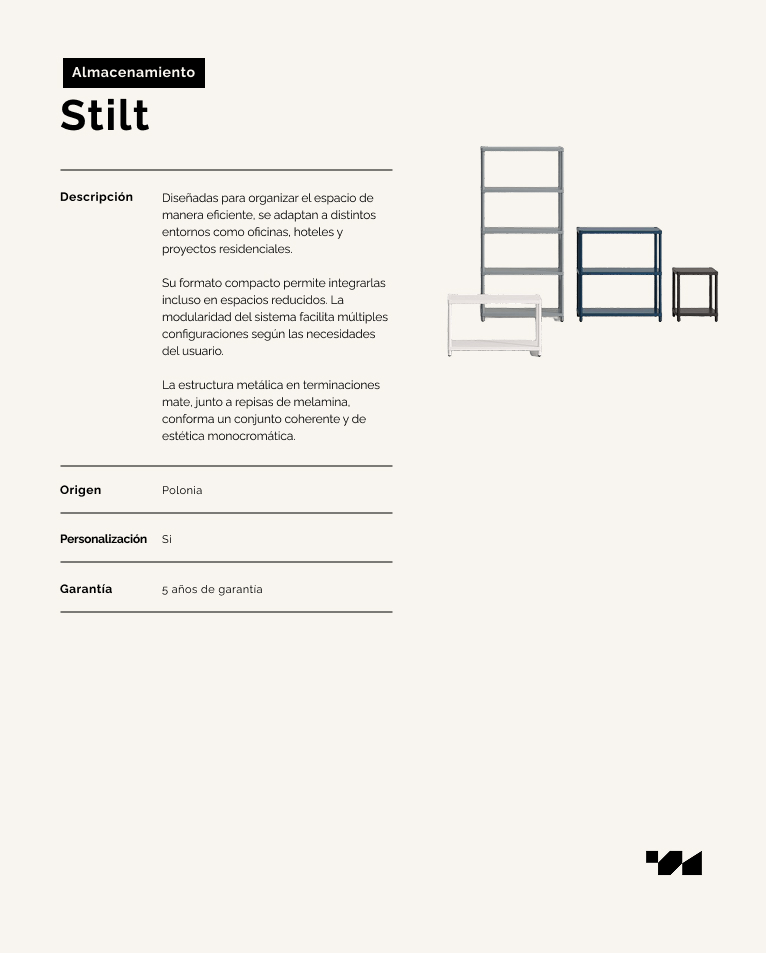 Almacenamiento

Stilt

Descripción

Diseñadas para organizar el espacio de manera eficiente, se adaptan a distintos entornos como oficinas, hoteles y proyectos residenciales.

Su formato compacto permite integrarlas incluso en espacios reducidos. La modularidad del sistema facilita múltiples configuraciones según las necesidades del usuario.

La estructura metálica en terminaciones mate, junto a repisas de melamina, conforma un conjunto coherente y de estética monocromática.

Origen

Polonia

Personalización

Si

Garantía

5 años de garantía